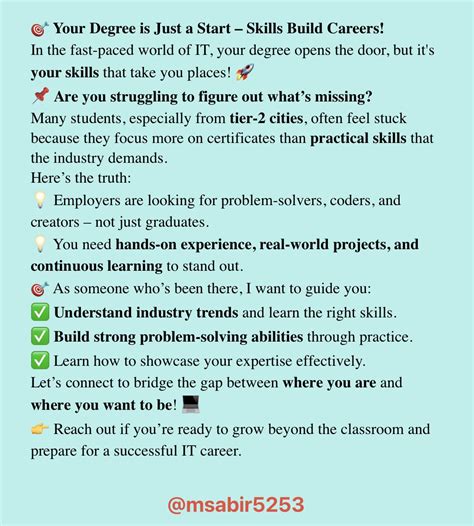 🎯 Your Degree is Just a Start – Skills Build Careers!
In the fast-paced world of IT, your degree opens the door, but it's your skills that take you places! 🚀

📌 Are you struggling to figure out what's missing?
Many students, especially from tier-2 cities, often feel stuck because they focus more on certificates than practical skills that the industry demands.
Here's the truth:
💡 Employers are looking for problem-solvers, coders, and creators – not just graduates.
💡 You need hands-on experience, real-world projects, and continuous learning to stand out.
🎯 As someone who's been there, I want to guide you:
✅ Understand industry trends and learn the right skills.
✅ Build strong problem-solving abilities through practice.
✅ Learn how to showcase your expertise effectively.
Let's connect to bridge the gap between where you are and where you want to be! 💻
👉 Reach out if you're ready to grow beyond the classroom and prepare for a successful IT career.

@msabir5253